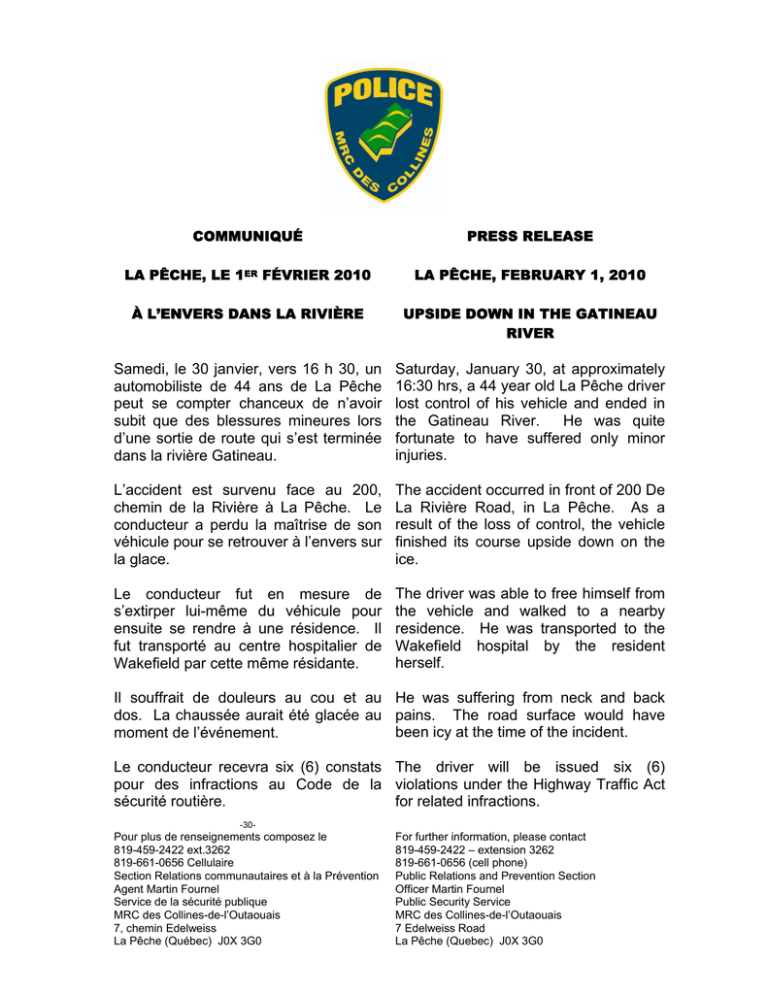 POLICE
MRC DES COLLINES

COMMUNIQUÉ

LA PÊCHE, LE 1ER FÉVRIER 2010

À L'ENVERS DANS LA RIVIÈRE

Samedi, le 30 janvier, vers 16 h 30, un automobiliste de 44 ans de La Pêche peut se compter chanceux de n'avoir subit que des blessures mineures lors d'une sortie de route qui s'est terminée dans la rivière Gatineau.

L'accident est survenu face au 200, chemin de la Rivière à La Pêche. Le conducteur a perdu la maîtrise de son véhicule pour se retrouver à l'envers sur la glace.

Le conducteur fut en mesure de s'extirper lui-même du véhicule pour ensuite se rendre à une résidence. Il fut transporté au centre hospitalier de Wakefield par cette même résidante.

Il souffrait de douleurs au cou et au dos. La chaussée aurait été glacée au moment de l'événement.

Le conducteur recevra six (6) constats pour des infractions au Code de la sécurité routière.

-30-

Pour plus de renseignements composez le
819-459-2422 ext.3262
819-661-0656 Cellulaire
Section Relations communautaires et à la Prévention
Agent Martin Fournel
Service de la sécurité publique
MRC des Collines-de-l'Outaouais
7, chemin Edelweiss
La Pêche (Québec) J0X 3G0

PRESS RELEASE

LA PÊCHE, FEBRUARY 1, 2010

UPSIDE DOWN IN THE GATINEAU RIVER

Saturday, January 30, at approximately 16:30 hrs, a 44 year old La Pêche driver lost control of his vehicle and ended in the Gatineau River. He was quite fortunate to have suffered only minor injuries.

The accident occurred in front of 200 De La Rivière Road, in La Pêche. As a result of the loss of control, the vehicle finished its course upside down on the ice.

The driver was able to free himself from the vehicle and walked to a nearby residence. He was transported to the Wakefield hospital by the resident herself.

He was suffering from neck and back pains. The road surface would have been icy at the time of the incident.

The driver will be issued six (6) violations under the Highway Traffic Act for related infractions.

For further information, please contact
819-459-2422 – extension 3262
819-661-0656 (cell phone)
Public Relations and Prevention Section
Officer Martin Fournel
Public Security Service
MRC des Collines-de-l'Outaouais
7 Edelweiss Road
La Pêche (Quebec) J0X 3G0